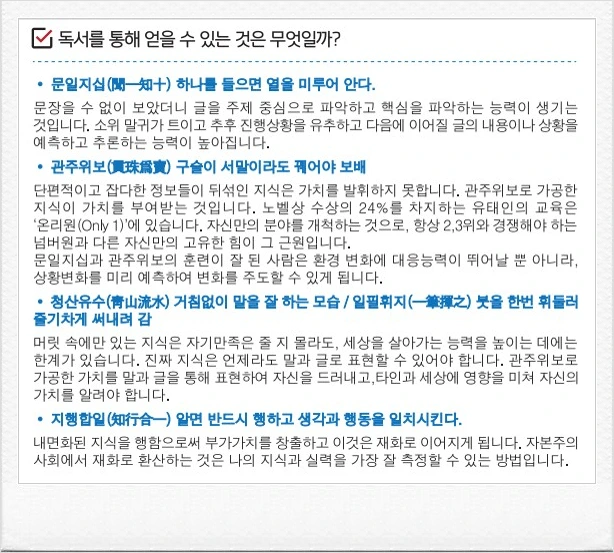 ☑ 독서를 통해 얻을 수 있는 것은 무엇일까?

• 문일지십(聞一知十) 하나를 들으면 열을 미루어 안다.

문장을 수 없이 보았더니 글을 주제 중심으로 파악하고 핵심을 파악하는 능력이 생기는 것입니다. 소위 말귀가 트이고 추후 진행상황을 유추하고 다음에 이어질 글의 내용이나 상황을 예측하고 추론하는 능력이 높아집니다.

• 관주위보(貫珠爲寶) 구슬이 서말이라도 꿰어야 보배

단편적이고 잡다한 정보들이 뒤섞인 지식은 가치를 발휘하지 못합니다. 관주위보로 가공한 지식이 가치를 부여받는 것입니다. 노벨상 수상의 24%를 차지하는 유태인의 교육은 '온리원(Only 1)'에 있습니다. 자신만의 분야를 개척하는 것으로, 항상 2,3위와 경쟁해야 하는 넘버원과 다른 자신만의 고유한 힘이 그 근원입니다.
문일지십과 관주위보의 훈련이 잘 된 사람은 환경 변화에 대응능력이 뛰어날 뿐 아니라, 상황변화를 미리 예측하여 변화를 주도할 수 있게 됩니다.

• 청산유수(靑山流水) 거침없이 말을 잘 하는 모습 / 일필휘지(一筆揮之) 붓을 한번 휘둘러 줄기차게 써내려 감

머릿 속에만 있는 지식은 자기만족은 줄 지 몰라도, 세상을 살아가는 능력을 높이는 데에는 한계가 있습니다. 진짜 지식은 언제라도 말과 글로 표현할 수 있어야 합니다. 관주위보로 가공한 가치를 말과 글을 통해 표현하여 자신을 드러내고,타인과 세상에 영향을 미쳐 자신의 가치를 알려야 합니다.

• 지행합일(知行合一) 알면 반드시 행하고 생각과 행동을 일치시킨다.

내면화된 지식을 행함으로써 부가가치를 창출하고 이것은 재화로 이어지게 됩니다. 자본주의 사회에서 재화로 환산하는 것은 나의 지식과 실력을 가장 잘 측정할 수 있는 방법입니다.